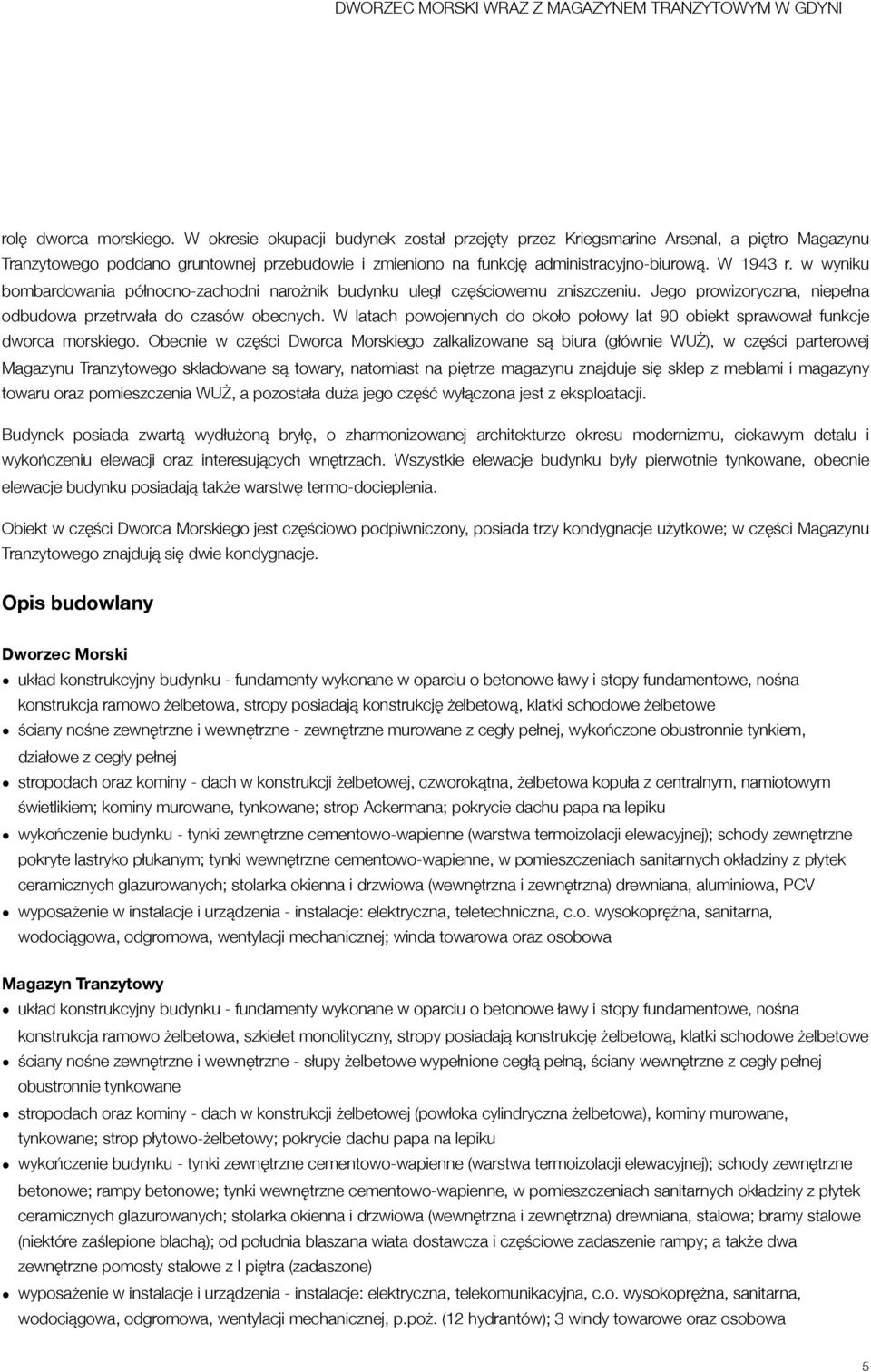 DWORZEC MORSKI WRAZ Z MAGAZYNEM TRANZYTOWYM W GDYNI

rolę dworca morskiego. W okresie okupacji budynek został przejęty przez Kriegsmarine Arsenal, a piętro Magazynu Tranzytowego poddano gruntownej przebudowie i zmieniono na funkcję administracyjno-biurową. W 1943 r. w wyniku bombardowania północno-zachodni narożnik budynku uległ częściowemu zniszczeniu. Jego prowizoryczna, niepełna odbudowa przetrwała do czasów obecnych. W latach powojennych do około połowy lat 90 obiekt sprawował funkcje dworca morskiego. Obecnie w części Dworca Morskiego zalkalizowane są biura (głównie WUŻ), w części parterowej Magazynu Tranzytowego składowane są towary, natomiast na piętrze magazynu znajduje się sklep z meblami i magazyny towaru oraz pomieszczenia WUŻ, a pozostała duża jego część wyłączona jest z eksploatacji.

Budynek posiada zwartą wydłużoną bryłę, o zharmonizowanej architekturze okresu modernizmu, ciekawym detalu i wykończeniu elewacji oraz interesujących wnętrzach. Wszystkie elewacje budynku były pierwotnie tynkowane, obecnie elewacje budynku posiadają także warstwę termo-docieplenia.

Obiekt w części Dworca Morskiego jest częściowo podpiwniczony, posiada trzy kondygnacje użytkowe; w części Magazynu Tranzytowego znajdują się dwie kondygnacje.

Opis budowlany

Dworzec Morski
• układ konstrukcyjny budynku - fundamenty wykonane w oparciu o betonowe ławy i stopy fundamentowe, nośna konstrukcja ramowo żelbetowa, stropy posiadają konstrukcję żelbetową, klatki schodowe żelbetowe
• ściany nośne zewnętrzne i wewnętrzne - zewnętrzne murowane z cegły pełnej, wykończone obustronnie tynkiem, działowe z cegły pełnej
• stropodach oraz kominy - dach w konstrukcji żelbetowej, czworokątna, żelbetowa kopuła z centralnym, namiotowym świetlikiem; kominy murowane, tynkowane; strop Ackermana; pokrycie dachu papa na lepiku
• wykończenie budynku - tynki zewnętrzne cementowo-wapienne (warstwa termoizolacji elewacyjnej); schody zewnętrzne pokryte lastryko płukanym; tynki wewnętrzne cementowo-wapienne, w pomieszczeniach sanitarnych okładziny z płytek ceramicznych glazurowanych; stolarka okienna i drzwiowa (wewnętrzna i zewnętrzna) drewniana, aluminiowa, PCV
• wyposażenie w instalacje i urządzenia - instalacje: elektryczna, teletechniczna, c.o. wysokoprężna, sanitarna, wodociągowa, odgromowa, wentylacji mechanicznej; winda towarowa oraz osobowa

Magazyn Tranzytowy
• układ konstrukcyjny budynku - fundamenty wykonane w oparciu o betonowe ławy i stopy fundamentowe, nośna konstrukcja ramowo żelbetowa, szkielet monolityczny, stropy posiadają konstrukcję żelbetową, klatki schodowe żelbetowe
• ściany nośne zewnętrzne i wewnętrzne - słupy żelbetowe wypełnione cegłą pełną, ściany wewnętrzne z cegły pełnej obustronnie tynkowane
• stropodach oraz kominy - dach w konstrukcji żelbetowej (powłoka cylindryczna żelbetowa), kominy murowane, tynkowane; strop płytowo-żelbetowy; pokrycie dachu papa na lepiku
• wykończenie budynku - tynki zewnętrzne cementowo-wapienne (warstwa termoizolacji elewacyjnej); schody zewnętrzne betonowe; rampy betonowe; tynki wewnętrzne cementowo-wapienne, w pomieszczeniach sanitarnych okładziny z płytek ceramicznych glazurowanych; stolarka okienna i drzwiowa (wewnętrzna i zewnętrzna) drewniana, stalowa; bramy stalowe (niektóre zaślepione blachą); od południa blaszana wiata dostawcza i częściowe zadaszenie rampy; a także dwa zewnętrzne pomosty stalowe z I piętra (zadaszone)
• wyposażenie w instalacje i urządzenia - instalacje: elektryczna, telekomunikacyjna, c.o. wysokoprężna, sanitarna, wodociągowa, odgromowa, wentylacji mechanicznej, p.poż. (12 hydrantów); 3 windy towarowe oraz osobowa

5